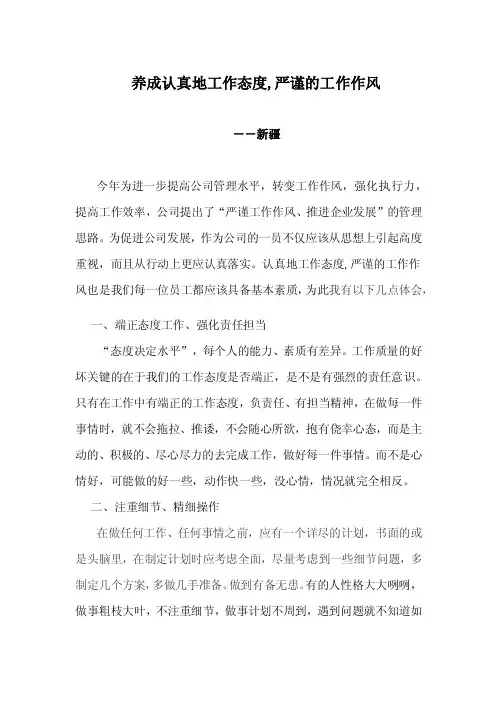 养成认真地工作态度,严谨的工作作风

——新疆

今年为进一步提高公司管理水平，转变工作作风，强化执行力，提高工作效率，公司提出了“严谨工作作风、推进企业发展”的管理思路。为促进公司发展，作为公司的一员不仅应该从思想上引起高度重视，而且从行动上更应认真落实。认真地工作态度,严谨的工作作风也是我们每一位员工都应该具备基本素质，为此我有以下几点体会，

一、端正态度工作、强化责任担当

“态度决定水平”，每个人的能力、素质有差异。工作质量的好坏关键的在于我们的工作态度是否端正，是不是有强烈的责任意识。只有在工作中有端正的工作态度，负责任、有担当精神，在做每一件事情时，就不会拖拉、推诿，不会随心所欲，抱有侥幸心态，而是主动的、积极的、尽心尽力的去完成工作，做好每一件事情。而不是心情好，可能做的好一些，动作快一些，没心情，情况就完全相反。

二、注重细节、精细操作

在做任何工作、任何事情之前，应有一个详尽的计划，书面的或是头脑里，在制定计划时应考虑全面，尽量考虑到一些细节问题，多制定几个方案，多做几手准备。做到有备无患。有的人性格大大咧咧，做事粗枝大叶，不注重细节，做事计划不周到，遇到问题就不知道如